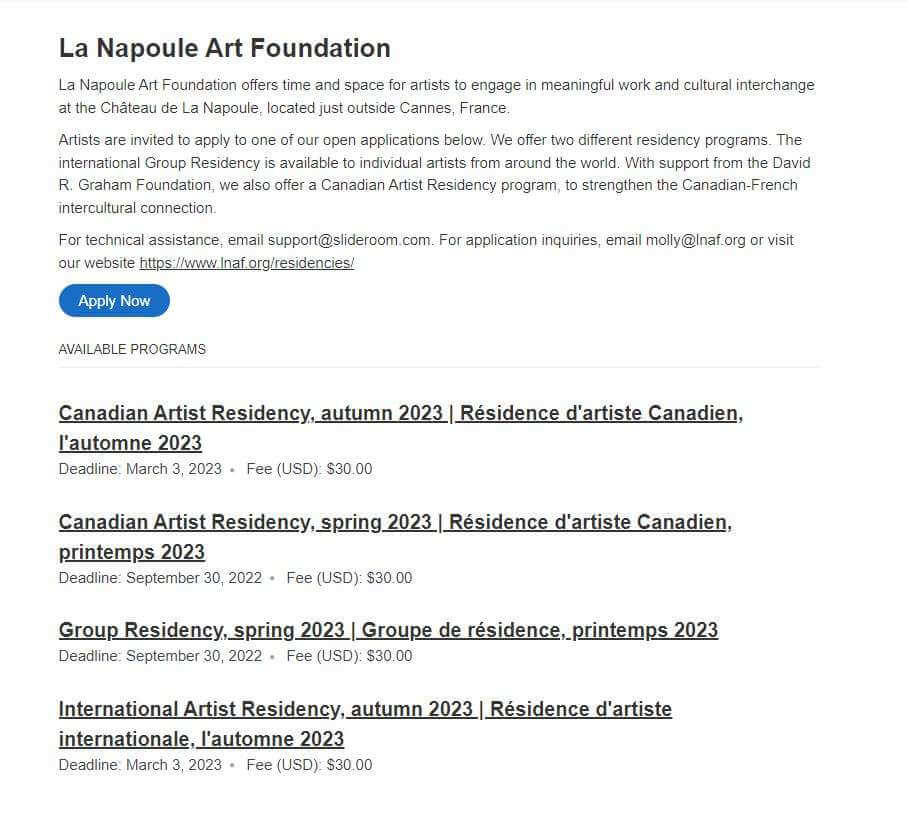 La Napoule Art Foundation

La Napoule Art Foundation offers time and space for artists to engage in meaningful work and cultural interchange at the Château de La Napoule, located just outside Cannes, France.

Artists are invited to apply to one of our open applications below. We offer two different residency programs. The international Group Residency is available to individual artists from around the world. With support from the David R. Graham Foundation, we also offer a Canadian Artist Residency program, to strengthen the Canadian-French intercultural connection.

For technical assistance, email support@slideroom.com. For application inquiries, email molly@lnaf.org or visit our website https://www.lnaf.org/residencies/

Apply Now

AVAILABLE PROGRAMS

Canadian Artist Residency, autumn 2023 | Résidence d'artiste Canadien, l'automne 2023
Deadline: March 3, 2023 • Fee (USD): $30.00

Canadian Artist Residency, spring 2023 | Résidence d'artiste Canadien, printemps 2023
Deadline: September 30, 2022 • Fee (USD): $30.00

Group Residency, spring 2023 | Groupe de résidence, printemps 2023
Deadline: September 30, 2022 • Fee (USD): $30.00

International Artist Residency, autumn 2023 | Résidence d'artiste internationale, l'automne 2023
Deadline: March 3, 2023 • Fee (USD): $30.00